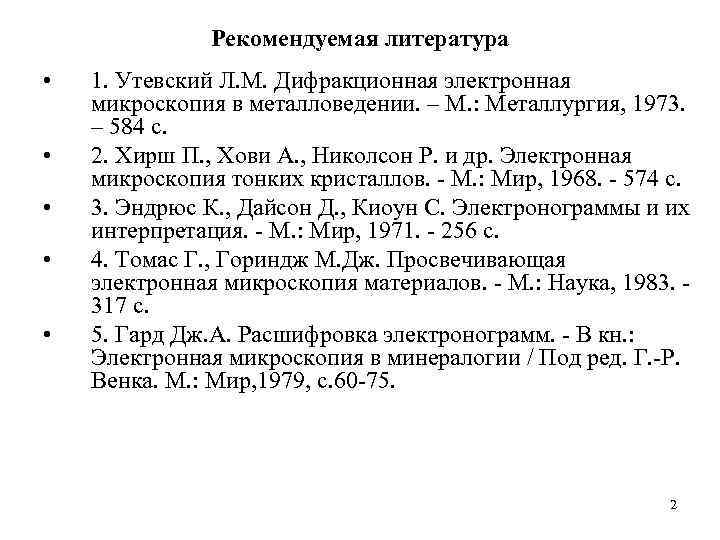 Рекомендуемая литература

• 1. Утевский Л.М. Дифракционная электронная микроскопия в металловедении. – М.: Металлургия, 1973. – 584 с.

• 2. Хирш П., Хови А., Николсон Р. и др. Электронная микроскопия тонких кристаллов. - М.: Мир, 1968. - 574 с.

• 3. Эндрюс К., Дайсон Д., Киоун С. Электронограммы и их интерпретация. - М.: Мир, 1971. - 256 с.

• 4. Томас Г., Гориндж М.Дж. Просвечивающая электронная микроскопия материалов. - М.: Наука, 1983. - 317 с.

• 5. Гард Дж.А. Расшифровка электронограмм. - В кн.: Электронная микроскопия в минералогии / Под ред. Г.-Р. Венка. М.: Мир,1979, с.60-75.

2